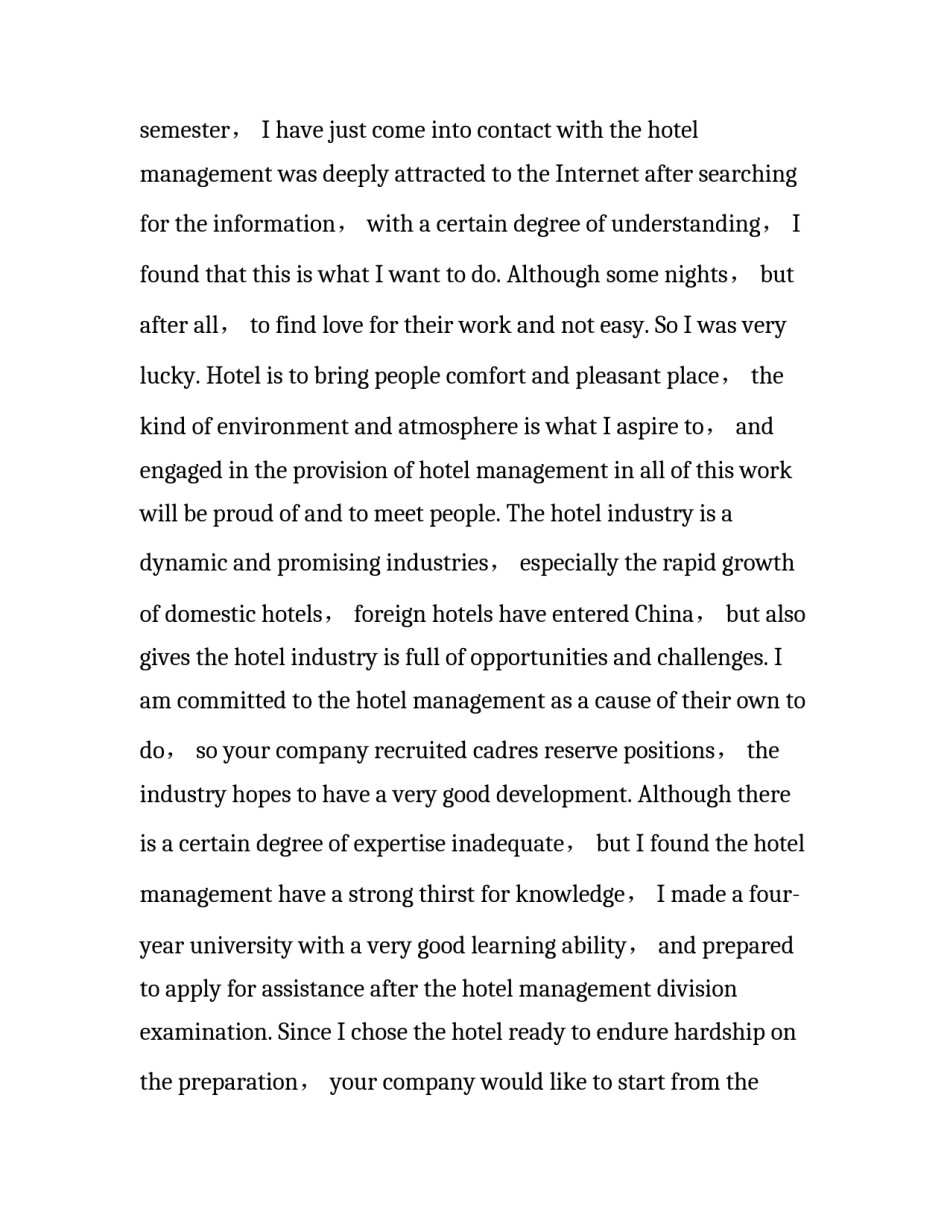 semester， I have just come into contact with the hotel management was deeply attracted to the Internet after searching for the information， with a certain degree of understanding， I found that this is what I want to do. Although some nights， but after all， to find love for their work and not easy. So I was very lucky. Hotel is to bring people comfort and pleasant place， the kind of environment and atmosphere is what I aspire to， and engaged in the provision of hotel management in all of this work will be proud of and to meet people. The hotel industry is a dynamic and promising industries， especially the rapid growth of domestic hotels， foreign hotels have entered China， but also gives the hotel industry is full of opportunities and challenges. I am committed to the hotel management as a cause of their own to do， so your company recruited cadres reserve positions， the industry hopes to have a very good development. Although there is a certain degree of expertise inadequate， but I found the hotel management have a strong thirst for knowledge， I made a four-year university with a very good learning ability， and prepared to apply for assistance after the hotel management division examination. Since I chose the hotel ready to endure hardship on the preparation， your company would like to start from the